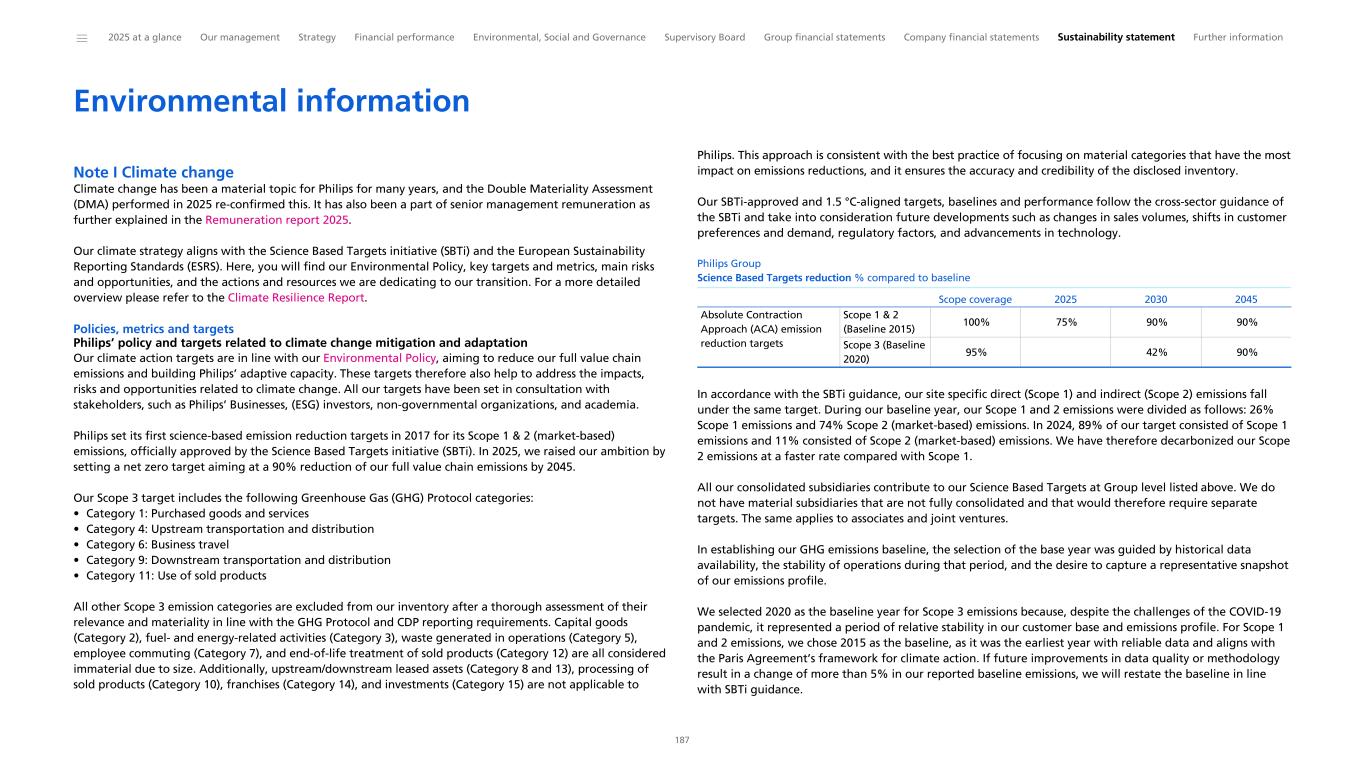 2025 at a glance Our management Strategy Financial performance Environmental, Social and Governance Supervisory Board Group financial statements Company financial statements Sustainability statement Further information

Environmental information

Note I Climate change
Climate change has been a material topic for Philips for many years, and the Double Materiality Assessment (DMA) performed in 2025 re-confirmed this. It has also been a part of senior management remuneration as further explained in the Remuneration report 2025.

Our climate strategy aligns with the Science Based Targets initiative (SBTi) and the European Sustainability Reporting Standards (ESRS). Here, you will find our Environmental Policy, key targets and metrics, main risks and opportunities, and the actions and resources we are dedicating to our transition. For a more detailed overview please refer to the Climate Resilience Report.

Policies, metrics and targets
Philips' policy and targets related to climate change mitigation and adaptation
Our climate action targets are in line with our Environmental Policy, aiming to reduce our full value chain emissions and building Philips' adaptive capacity. These targets therefore also help to address the impacts, risks and opportunities related to climate change. All our targets have been set in consultation with stakeholders, such as Philips' Businesses, (ESG) investors, non-governmental organizations, and academia.

Philips set its first science-based emission reduction targets in 2017 for its Scope 1 & 2 (market-based) emissions, officially approved by the Science Based Targets initiative (SBTi). In 2025, we raised our ambition by setting a net zero target aiming at a 90% reduction of our full value chain emissions by 2045.

Our Scope 3 target includes the following Greenhouse Gas (GHG) Protocol categories:
• Category 1: Purchased goods and services
• Category 4: Upstream transportation and distribution
• Category 6: Business travel
• Category 9: Downstream transportation and distribution
• Category 11: Use of sold products

All other Scope 3 emission categories are excluded from our inventory after a thorough assessment of their relevance and materiality in line with the GHG Protocol and CDP reporting requirements. Capital goods (Category 2), fuel- and energy-related activities (Category 3), waste generated in operations (Category 5), employee commuting (Category 7), and end-of-life treatment of sold products (Category 12) are all considered immaterial due to size. Additionally, upstream/downstream leased assets (Category 8 and 13), processing of sold products (Category 10), franchises (Category 14), and investments (Category 15) are not applicable to Philips. This approach is consistent with the best practice of focusing on material categories that have the most impact on emissions reductions, and it ensures the accuracy and credibility of the disclosed inventory.

Our SBTi-approved and 1.5 °C-aligned targets, baselines and performance follow the cross-sector guidance of the SBTi and take into consideration future developments such as changes in sales volumes, shifts in customer preferences and demand, regulatory factors, and advancements in technology.

Philips Group
Science Based Targets reduction % compared to baseline

| | | Scope coverage | 2025 | 2030 | 2045 |
|---|---|---|---|---|---|
| Absolute Contraction Approach (ACA) emission reduction targets | Scope 1 & 2 (Baseline 2015) | 100% | 75% | 90% | 90% |
| | Scope 3 (Baseline 2020) | 95% | | 42% | 90% |

In accordance with the SBTi guidance, our site specific direct (Scope 1) and indirect (Scope 2) emissions fall under the same target. During our baseline year, our Scope 1 and 2 emissions were divided as follows: 26% Scope 1 emissions and 74% Scope 2 (market-based) emissions. In 2024, 89% of our target consisted of Scope 1 emissions and 11% consisted of Scope 2 (market-based) emissions. We have therefore decarbonized our Scope 2 emissions at a faster rate compared with Scope 1.

All our consolidated subsidiaries contribute to our Science Based Targets at Group level listed above. We do not have material subsidiaries that are not fully consolidated and that would therefore require separate targets. The same applies to associates and joint ventures.

In establishing our GHG emissions baseline, the selection of the base year was guided by historical data availability, the stability of operations during that period, and the desire to capture a representative snapshot of our emissions profile.

We selected 2020 as the baseline year for Scope 3 emissions because, despite the challenges of the COVID-19 pandemic, it represented a period of relative stability in our customer base and emissions profile. For Scope 1 and 2 emissions, we chose 2015 as the baseline, as it was the earliest year with reliable data and aligns with the Paris Agreement's framework for climate action. If future improvements in data quality or methodology result in a change of more than 5% in our reported baseline emissions, we will restate the baseline in line with SBTi guidance.

187